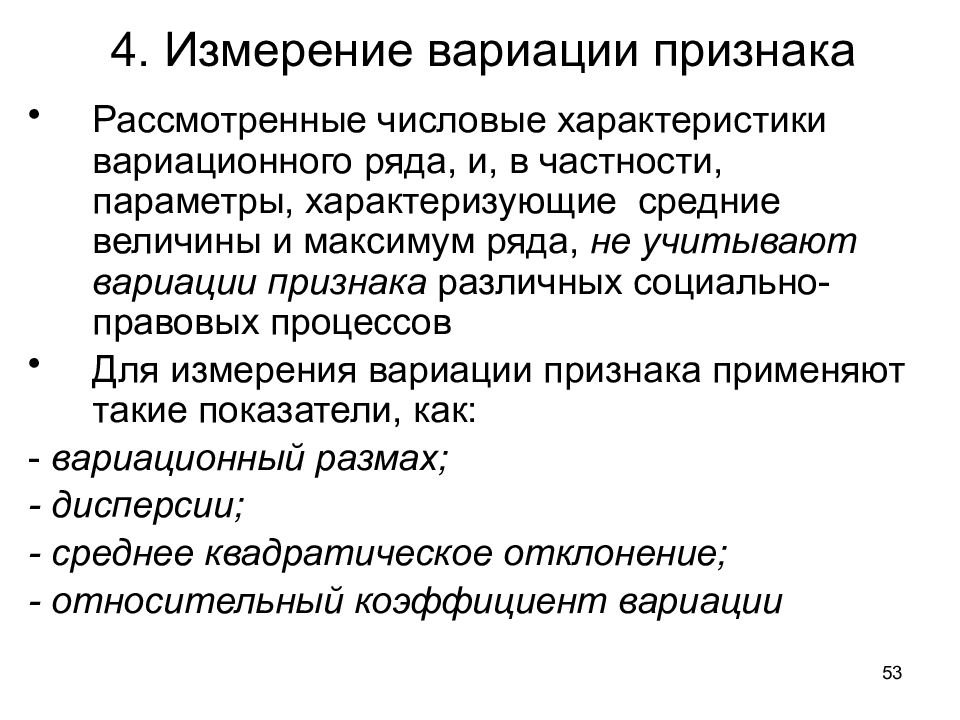 4. Измерение вариации признака

• Рассмотренные числовые характеристики вариационного ряда, и, в частности, параметры, характеризующие средние величины и максимум ряда, не учитывают вариации признака различных социально-правовых процессов

• Для измерения вариации признака применяют такие показатели, как:

- вариационный размах;

- дисперсии;

- среднее квадратическое отклонение;

- относительный коэффициент вариации

53